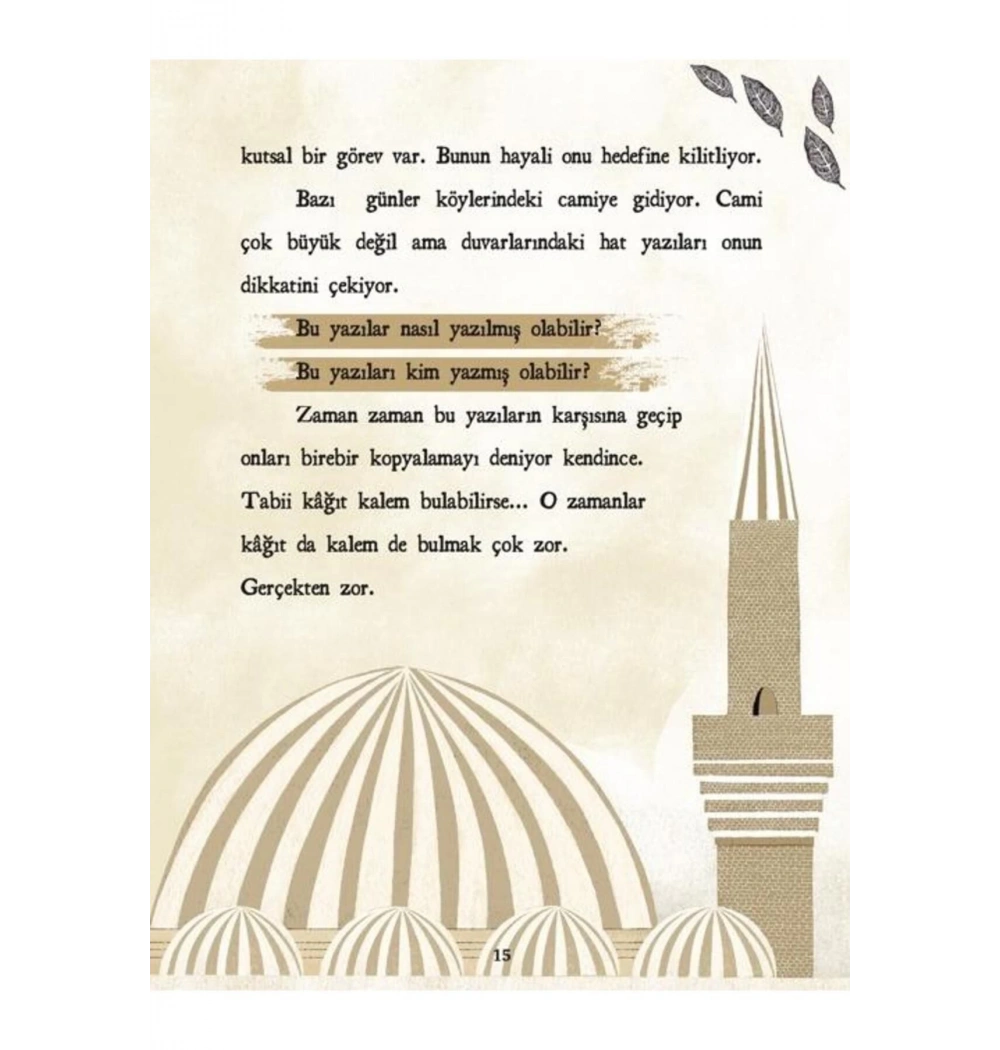 kutsal bir görev var. Bunun hayali onu hedefine kilitliyor.

Bazı günler köylerindeki camiye gidiyor. Cami çok büyük değil ama duvarlarındaki hat yazıları onun dikkatini çekiyor.

Bu yazılar nasıl yazılmış olabilir?

Bu yazıları kim yazmış olabilir?

Zaman zaman bu yazıların karşısına geçip onları birebir kopyalamayı deniyor kendince. Tabii kâğıt kalem bulabilirse... O zamanlar kâğıt da kalem de bulmak çok zor.

Gerçekten zor.

15